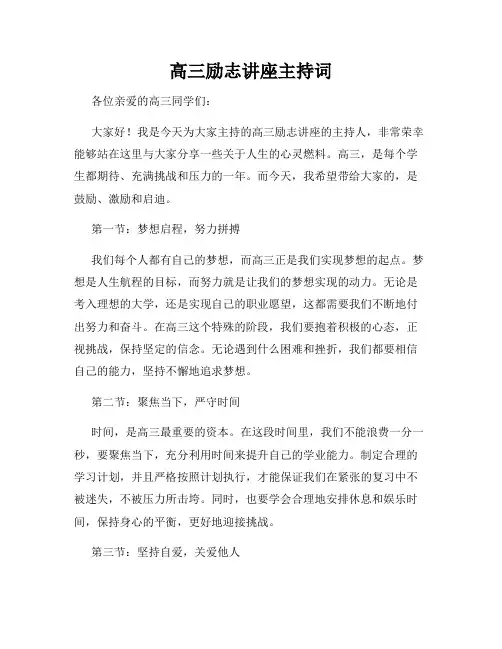 高三励志讲座主持词

各位亲爱的高三同学们：

大家好！我是今天为大家主持的高三励志讲座的主持人，非常荣幸能够站在这里与大家分享一些关于人生的心灵燃料。高三，是每个学生都期待、充满挑战和压力的一年。而今天，我希望带给大家的，是鼓励、激励和启迪。

第一节：梦想启程，努力拼搏

我们每个人都有自己的梦想，而高三正是我们实现梦想的起点。梦想是人生航程的目标，而努力就是让我们的梦想实现的动力。无论是考入理想的大学，还是实现自己的职业愿望，这都需要我们不断地付出努力和奋斗。在高三这个特殊的阶段，我们要抱着积极的心态，正视挑战，保持坚定的信念。无论遇到什么困难和挫折，我们都要相信自己的能力，坚持不懈地追求梦想。

第二节：聚焦当下，严守时间

时间，是高三最重要的资本。在这段时间里，我们不能浪费一分一秒，要聚焦当下，充分利用时间来提升自己的学业能力。制定合理的学习计划，并且严格按照计划执行，才能保证我们在紧张的复习中不被迷失，不被压力所击垮。同时，也要学会合理地安排休息和娱乐时间，保持身心的平衡，更好地迎接挑战。

第三节：坚持自爱，关爱他人